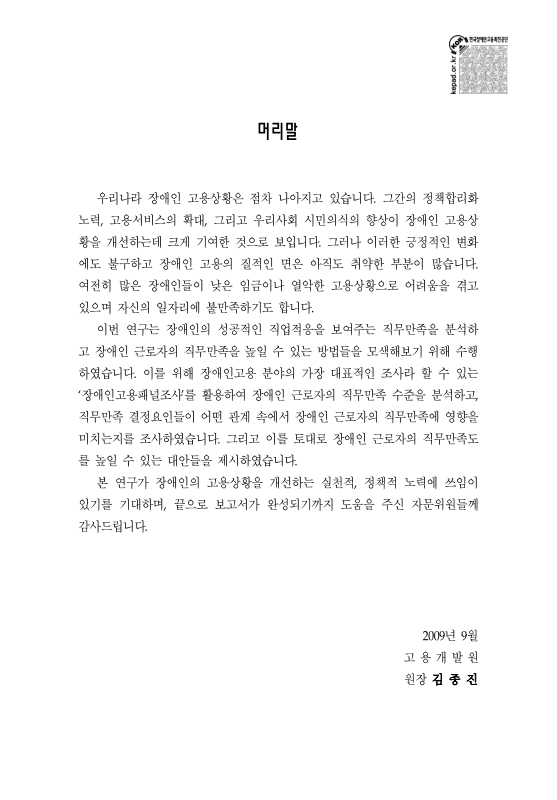 kepad.or.kr 한국장애인고용촉진공단

머리말

우리나라 장애인 고용상황은 점차 나아지고 있습니다. 그간의 정책합리화 노력, 고용서비스의 확대, 그리고 우리사회 시민의식의 향상이 장애인 고용상황을 개선하는데 크게 기여한 것으로 보입니다. 그러나 이러한 긍정적인 변화에도 불구하고 장애인 고용의 질적인 면은 아직도 취약한 부분이 많습니다. 여전히 많은 장애인들이 낮은 임금이나 열악한 고용상황으로 어려움을 겪고 있으며 자신의 일자리에 불만족하기도 합니다.

이번 연구는 장애인의 성공적인 직업적응을 보여주는 직무만족을 분석하고 장애인 근로자의 직무만족을 높일 수 있는 방법들을 모색해보기 위해 수행하였습니다. 이를 위해 장애인고용 분야의 가장 대표적인 조사라 할 수 있는 '장애인고용패널조사'를 활용하여 장애인 근로자의 직무만족 수준을 분석하고, 직무만족 결정요인들이 어떤 관계 속에서 장애인 근로자의 직무만족에 영향을 미치는지를 조사하였습니다. 그리고 이를 토대로 장애인 근로자의 직무만족도를 높일 수 있는 대안들을 제시하였습니다.

본 연구가 장애인의 고용상황을 개선하는 실천적, 정책적 노력에 쓰임이 있기를 기대하며, 끝으로 보고서가 완성되기까지 도움을 주신 자문위원들께 감사드립니다.

2009년 9월
고 용 개 발 원
원장 김 종 진